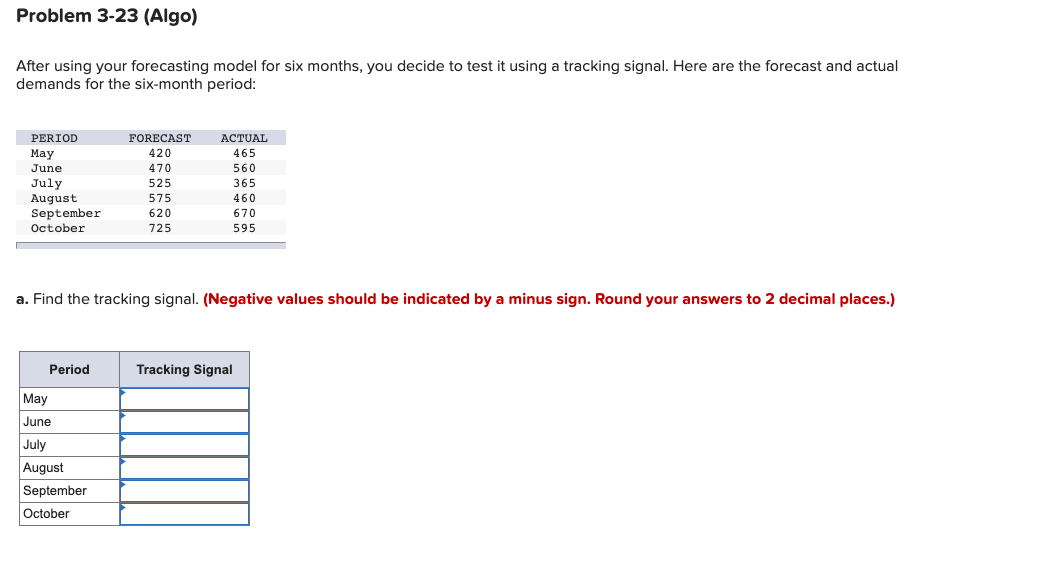 Problem 3-23 (Algo)

After using your forecasting model for six months, you decide to test it using a tracking signal. Here are the forecast and actual demands for the six-month period:

| PERIOD | FORECAST | ACTUAL |
|---|---|---|
| May | 420 | 465 |
| June | 470 | 560 |
| July | 525 | 365 |
| August | 575 | 460 |
| September | 620 | 670 |
| October | 725 | 595 |

a. Find the tracking signal. (Negative values should be indicated by a minus sign. Round your answers to 2 decimal places.)

| Period | Tracking Signal |
|---|---|
| May | |
| June | |
| July | |
| August | |
| September | |
| October | |